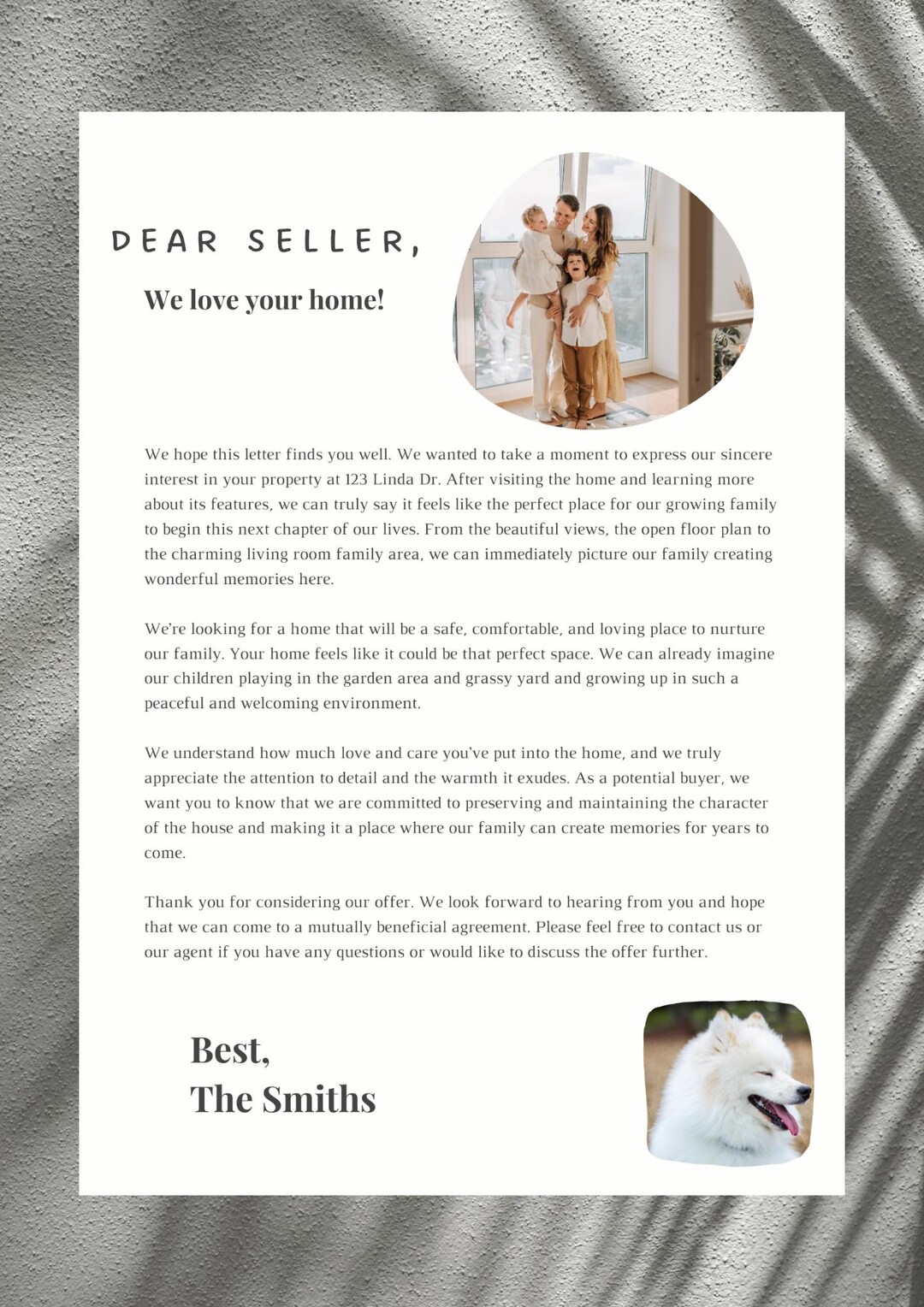 DEAR SELLER,

We love your home!

We hope this letter finds you well. We wanted to take a moment to express our sincere interest in your property at 123 Linda Dr. After visiting the home and learning more about its features, we can truly say it feels like the perfect place for our growing family to begin this next chapter of our lives. From the beautiful views, the open floor plan to the charming living room family area, we can immediately picture our family creating wonderful memories here.

We're looking for a home that will be a safe, comfortable, and loving place to nurture our family. Your home feels like it could be that perfect space. We can already imagine our children playing in the garden area and grassy yard and growing up in such a peaceful and welcoming environment.

We understand how much love and care you've put into the home, and we truly appreciate the attention to detail and the warmth it exudes. As a potential buyer, we want you to know that we are committed to preserving and maintaining the character of the house and making it a place where our family can create memories for years to come.

Thank you for considering our offer. We look forward to hearing from you and hope that we can come to a mutually beneficial agreement. Please feel free to contact us or our agent if you have any questions or would like to discuss the offer further.

Best,
The Smiths